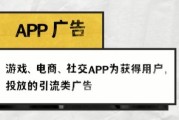 APP 广告

游戏、电商、社交APP为获得用户，投放的引流类广告